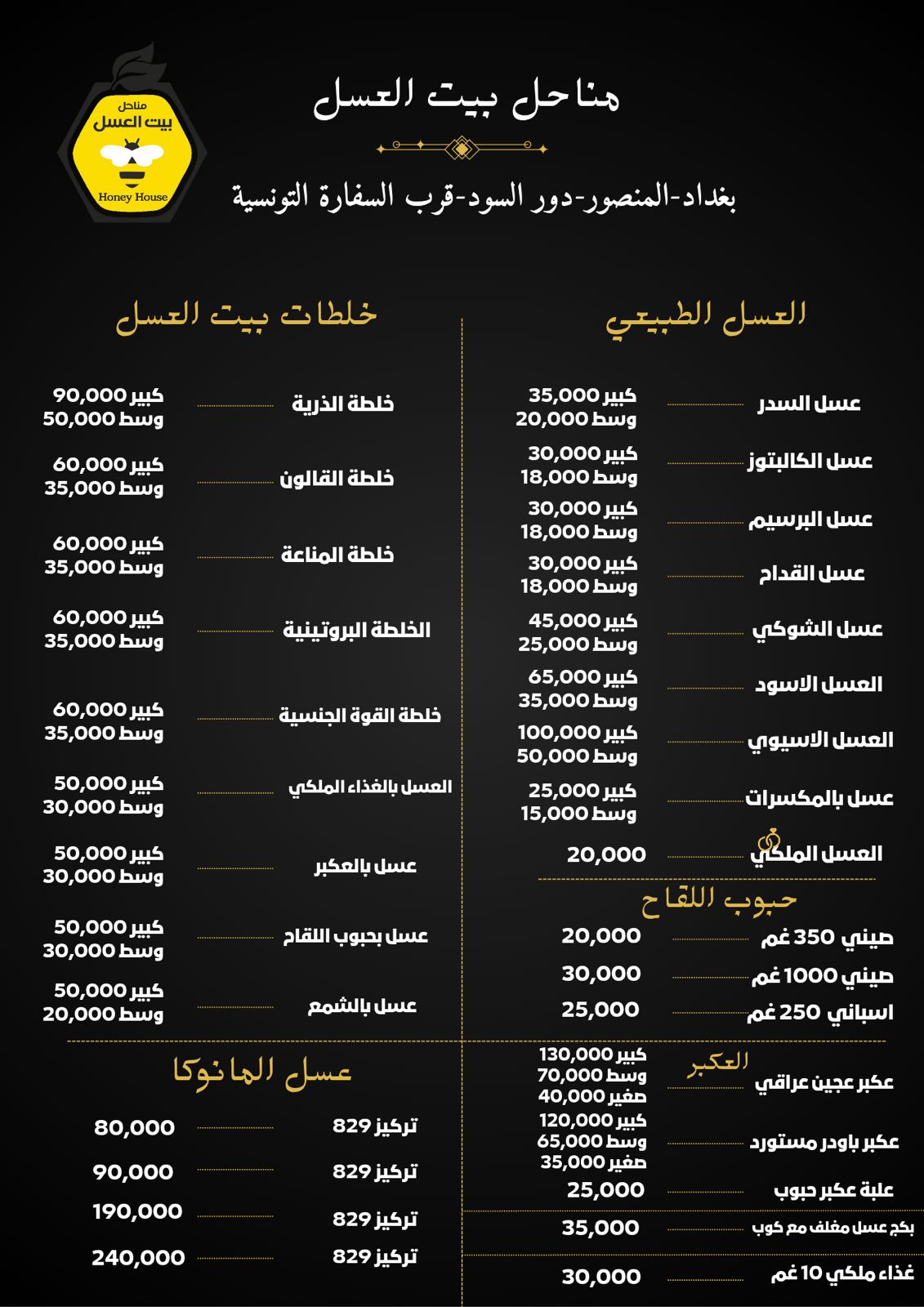 مناحل
بيت العسل
Honey House

مناحل بيت العسل

بغداد-المنصور-دور السود-قرب السفارة التونسية

العسل الطبيعي

عسل السدر كبير 35,000 وسط 20,000
عسل الكالبتوز كبير 30,000 وسط 18,000
عسل البرسيم كبير 30,000 وسط 18,000
عسل القداح كبير 30,000 وسط 18,000
عسل الشوكي كبير 45,000 وسط 25,000
العسل الاسود كبير 65,000 وسط 35,000
العسل الاسيوي كبير 100,000 وسط 50,000
عسل بالمكسرات كبير 25,000 وسط 15,000
العسل الملكي 20,000

حبوب اللقاح

صيني 350 غم 20,000
صيني 1000 غم 30,000
اسباني 250 غم 25,000

العكبر

عكبر عجين عراقي كبير 130,000 وسط 70,000 صغير 40,000
عكبر باودر مستورد كبير 120,000 وسط 65,000 صغير 35,000
علبة عكبر حبوب 25,000
بكج عسل مغلف مع كوب 35,000
غذاء ملكي 10 غم 30,000

خلطات بيت العسل

خلطة الذرية كبير 90,000 وسط 50,000
خلطة القالون كبير 60,000 وسط 35,000
خلطة المناعة كبير 60,000 وسط 35,000
الخلطة البروتينية كبير 60,000 وسط 35,000
خلطة القوة الجنسية كبير 60,000 وسط 35,000
العسل بالغذاء الملكي كبير 50,000 وسط 30,000
عسل بالعكبر كبير 50,000 وسط 30,000
عسل بحبوب اللقاح كبير 50,000 وسط 30,000
عسل بالشمع كبير 50,000 وسط 20,000

عسل المانوكا

تركيز 829 80,000
تركيز 829 90,000
تركيز 829 190,000
تركيز 829 240,000